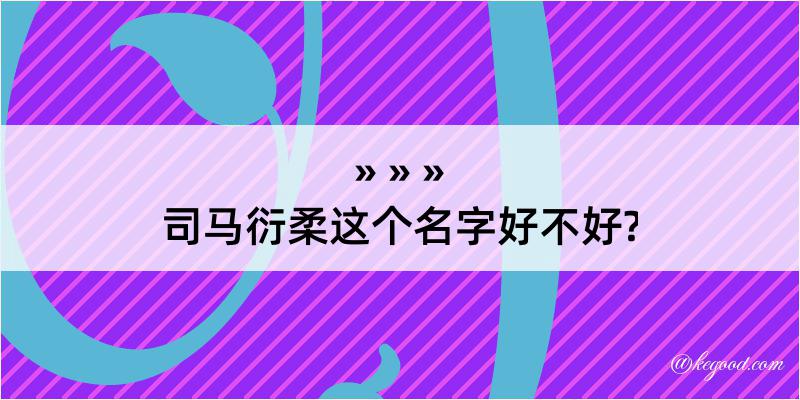 » » »
司马衍柔这个名字好不好?

@kegood.com